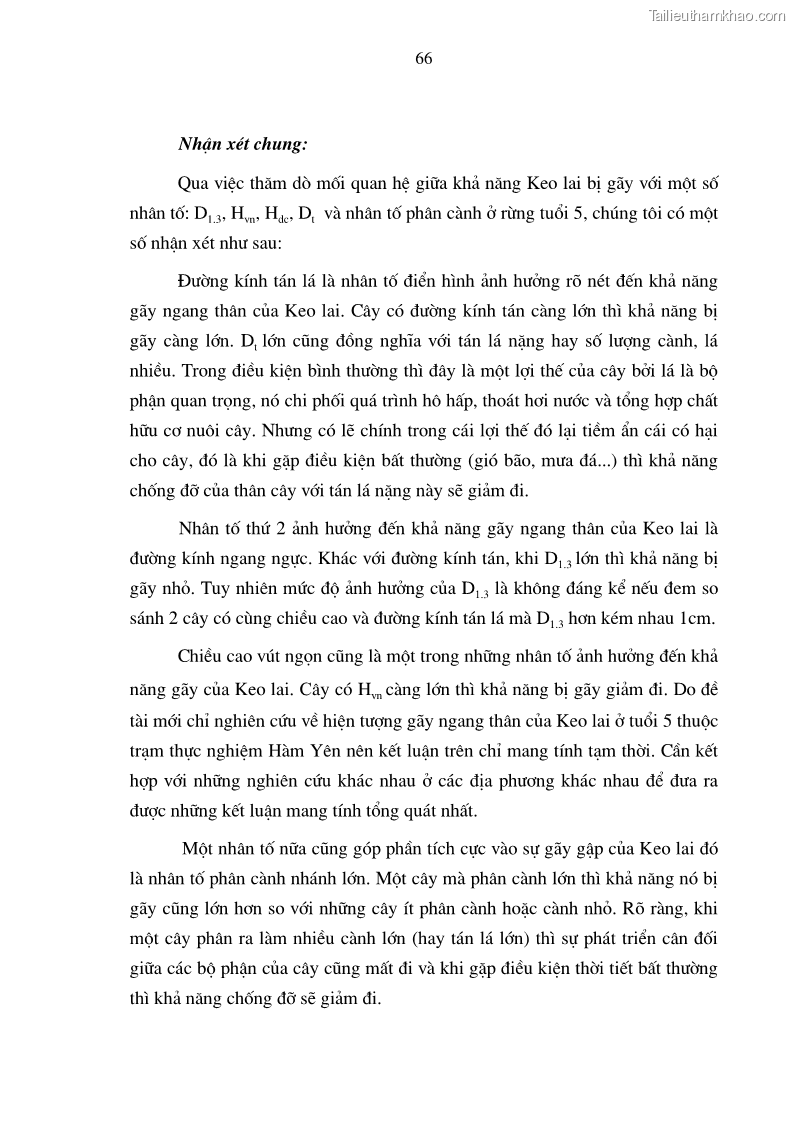 Tailieuthamkhao.com

66

Nhận xét chung:

Qua việc thăm dò mối quan hệ giữa khả năng Keo lai bị gãy với một số nhân tố: $D_{1.3}$, $H_{vn}$, $H_{dc}$, $D_t$ và nhân tố phân cành ở rừng tuổi 5, chúng tôi có một số nhận xét như sau:

Đường kính tán lá là nhân tố điển hình ảnh hưởng rõ nét đến khả năng gãy ngang thân của Keo lai. Cây có đường kính tán càng lớn thì khả năng bị gãy càng lớn. $D_t$ lớn cũng đồng nghĩa với tán lá nặng hay số lượng cành, lá nhiều. Trong điều kiện bình thường thì đây là một lợi thế của cây bởi lá là bộ phận quan trọng, nó chi phối quá trình hô hấp, thoát hơi nước và tổng hợp chất hữu cơ nuôi cây. Nhưng có lẽ chính trong cái lợi thế đó lại tiềm ẩn cái có hại cho cây, đó là khi gặp điều kiện bất thường (gió bão, mưa đá...) thì khả năng chống đỡ của thân cây với tán lá nặng này sẽ giảm đi.

Nhân tố thứ 2 ảnh hưởng đến khả năng gãy ngang thân của Keo lai là đường kính ngang ngực. Khác với đường kính tán, khi $D_{1.3}$ lớn thì khả năng bị gãy nhỏ. Tuy nhiên mức độ ảnh hưởng của $D_{1.3}$ là không đáng kể nếu đem so sánh 2 cây có cùng chiều cao và đường kính tán lá mà $D_{1.3}$ hơn kém nhau 1cm.

Chiều cao vút ngọn cũng là một trong những nhân tố ảnh hưởng đến khả năng gãy của Keo lai. Cây có $H_{vn}$ càng lớn thì khả năng bị gãy giảm đi. Do đề tài mới chỉ nghiên cứu về hiện tượng gãy ngang thân của Keo lai ở tuổi 5 thuộc trạm thực nghiệm Hàm Yên nên kết luận trên chỉ mang tính tạm thời. Cần kết hợp với những nghiên cứu khác nhau ở các địa phương khác nhau để đưa ra được những kết luận mang tính tổng quát nhất.

Một nhân tố nữa cũng góp phần tích cực vào sự gãy gập của Keo lai đó là nhân tố phân cành nhánh lớn. Một cây mà phân cành lớn thì khả năng nó bị gãy cũng lớn hơn so với những cây ít phân cành hoặc cành nhỏ. Rõ ràng, khi một cây phân ra làm nhiều cành lớn (hay tán lá lớn) thì sự phát triển cân đối giữa các bộ phận của cây cũng mất đi và khi gặp điều kiện thời tiết bất thường thì khả năng chống đỡ sẽ giảm đi.